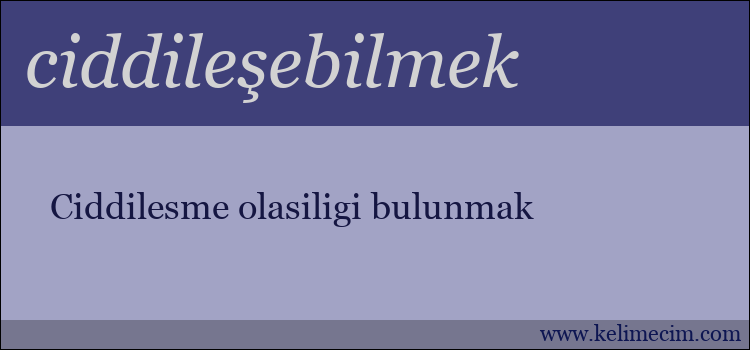 ciddileşebilmek

Ciddilesme olasiligi bulunmak

www.kelimecim.com